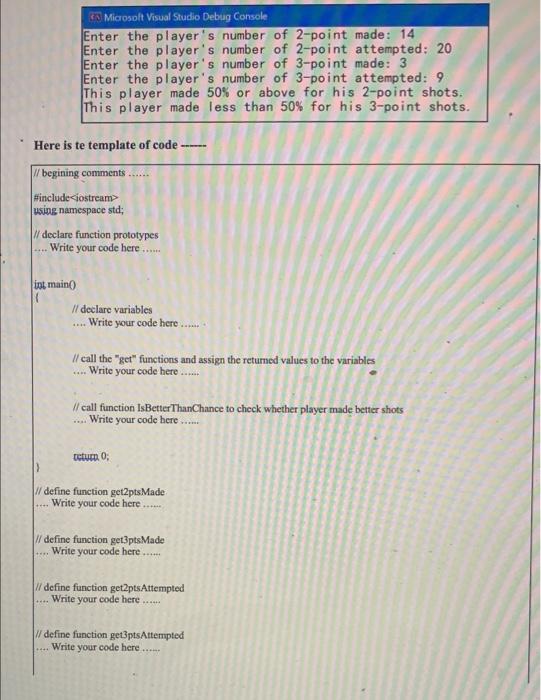 Microsoft Visual Studio Debug Console
Enter the player's number of 2-point made: 14
Enter the player's number of 2-point attempted: 20
Enter the player's number of 3-point made: 3
Enter the player's number of 3-point attempted: 9
This player made 50% or above for his 2-point shots.
This player made less than 50% for his 3-point shots.

Here is te template of code ------

// begining comments ......

#include<iostream>
using namespace std;

// declare function prototypes
.... Write your code here ......

int main()
{
// declare variables
.... Write your code here ......

// call the "get" functions and assign the returned values to the variables
.... Write your code here ......

// call function IsBetterThanChance to check whether player made better shots
.... Write your code here ......

return 0;
}

// define function get2ptsMade
.... Write your code here ......

// define function get3ptsMade
.... Write your code here ......

// define function get2ptsAttempted
.... Write your code here ......

// define function get3ptsAttempted
.... Write your code here ......